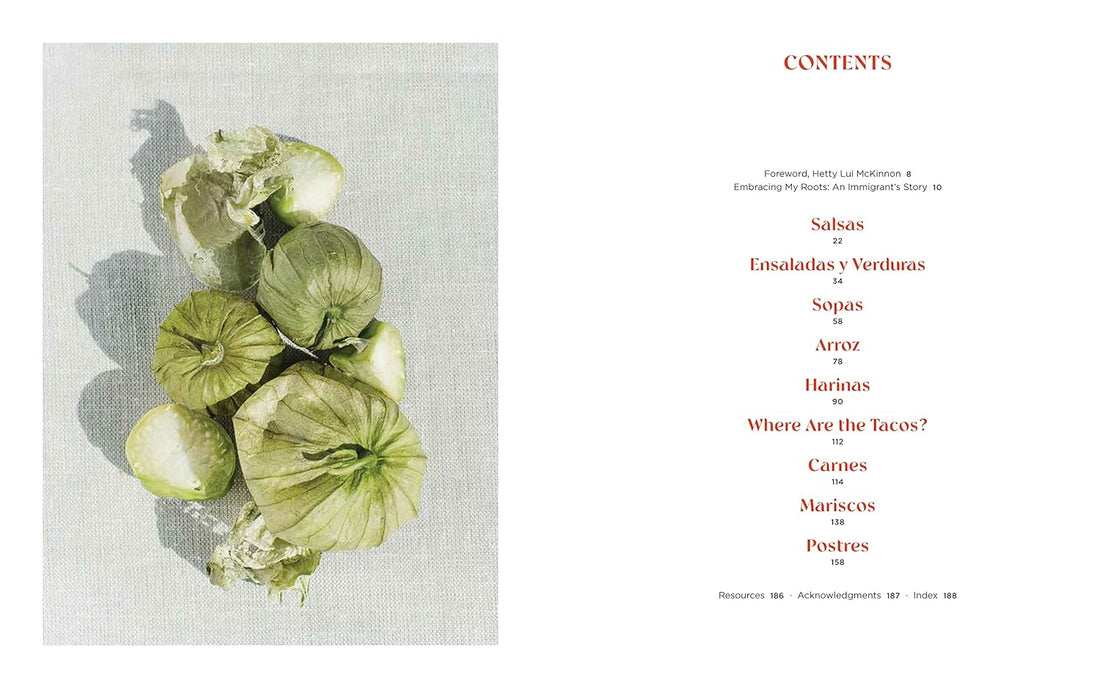 CONTENTS

Foreword, Hetty Lui McKinnon 8
Embracing My Roots: An Immigrant's Story 10

Salsas
22

Ensaladas y Verduras
34

Sopas
58

Arroz
78

Harinas
90

Where Are the Tacos?
112

Carnes
114

Mariscos
138

Postres
158

Resources 186 · Acknowledgments 187 · Index 188